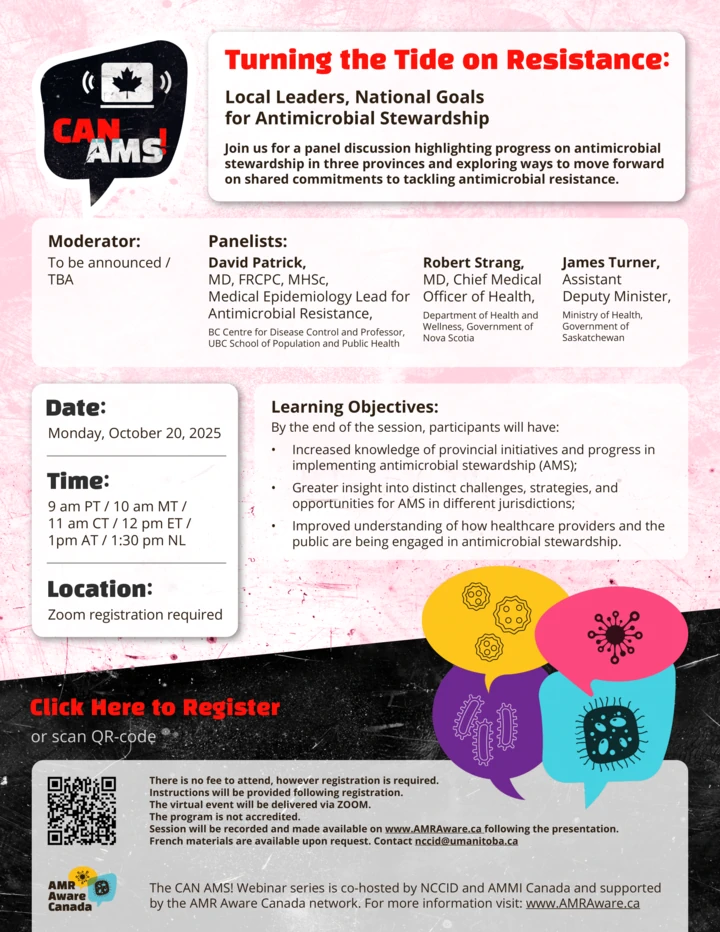 CAN AMS!

Turning the Tide on Resistance:

Local Leaders, National Goals for Antimicrobial Stewardship

Join us for a panel discussion highlighting progress on antimicrobial stewardship in three provinces and exploring ways to move forward on shared commitments to tackling antimicrobial resistance.

Moderator:
To be announced / TBA

Panelists:

David Patrick,
MD, FRCPC, MHSc, Medical Epidemiology Lead for Antimicrobial Resistance,
BC Centre for Disease Control and Professor, UBC School of Population and Public Health

Robert Strang,
MD, Chief Medical Officer of Health,
Department of Health and Wellness, Government of Nova Scotia

James Turner,
Assistant Deputy Minister,
Ministry of Health, Government of Saskatchewan

Date:
Monday, October 20, 2025

Time:
9 am PT / 10 am MT / 11 am CT / 12 pm ET / 1pm AT / 1:30 pm NL

Location:
Zoom registration required

Learning Objectives:
By the end of the session, participants will have:
• Increased knowledge of provincial initiatives and progress in implementing antimicrobial stewardship (AMS);
• Greater insight into distinct challenges, strategies, and opportunities for AMS in different jurisdictions;
• Improved understanding of how healthcare providers and the public are being engaged in antimicrobial stewardship.

Click Here to Register
or scan QR-code

There is no fee to attend, however registration is required.
Instructions will be provided following registration.
The virtual event will be delivered via ZOOM.
The program is not accredited.
Session will be recorded and made available on www.AMRAware.ca following the presentation.
French materials are available upon request. Contact nccid@umanitoba.ca

AMR Aware Canada

The CAN AMS! Webinar series is co-hosted by NCCID and AMMI Canada and supported by the AMR Aware Canada network. For more information visit: www.AMRAware.ca